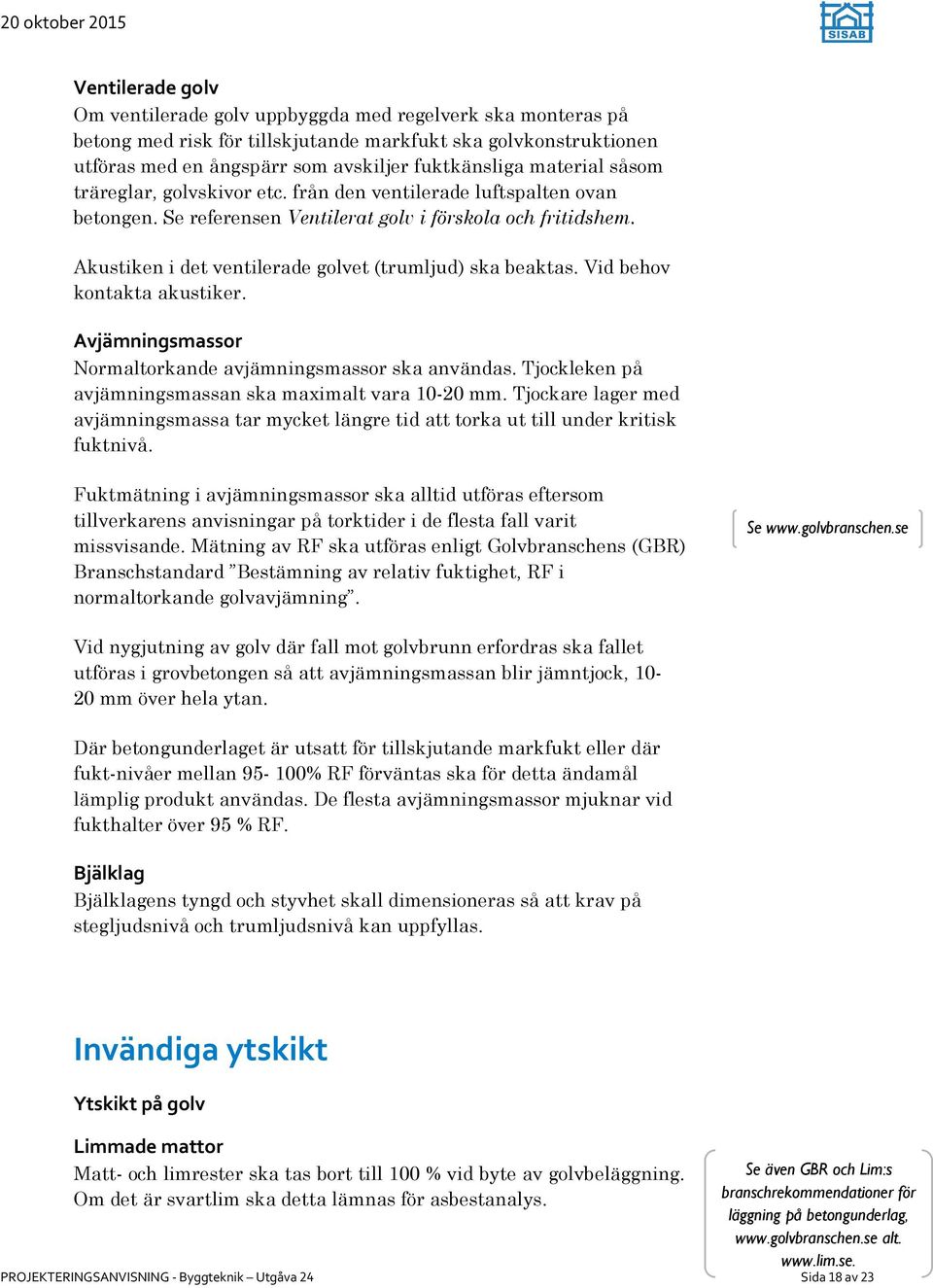 20 oktober 2015

SISAB

Ventilerade golv
Om ventilerade golv uppbyggda med regelverk ska monteras på betong med risk för tillskjutande markfukt ska golvkonstruktionen utföras med en ångspärr som avskiljer fuktkänsliga material såsom träreglar, golvskivor etc. från den ventilerade luftspalten ovan betongen. Se referensen Ventilerat golv i förskola och fritidshem.

Akustiken i det ventilerade golvet (trumljud) ska beaktas. Vid behov kontakta akustiker.

Avjämningsmassor
Normaltorkande avjämningsmassor ska användas. Tjockleken på avjämningsmassan ska maximalt vara 10-20 mm. Tjockare lager med avjämningsmassa tar mycket längre tid att torka ut till under kritisk fuktnivå.

Fuktmätning i avjämningsmassor ska alltid utföras eftersom tillverkarens anvisningar på torktider i de flesta fall varit missvisande. Mätning av RF ska utföras enligt Golvbranschens (GBR) Branschstandard ”Bestämning av relativ fuktighet, RF i normaltorkande golvavjämning”.

Se www.golvbranschen.se

Vid nygjutning av golv där fall mot golvbrunn erfordras ska fallet utföras i grovbetongen så att avjämningsmassan blir jämntjock, 10-20 mm över hela ytan.

Där betongunderlaget är utsatt för tillskjutande markfukt eller där fukt-nivåer mellan 95- 100% RF förväntas ska för detta ändamål lämplig produkt användas. De flesta avjämningsmassor mjuknar vid fukthalter över 95 % RF.

Bjälklag
Bjälklagens tyngd och styvhet skall dimensioneras så att krav på stegljudsnivå och trumljudsnivå kan uppfyllas.

Invändiga ytskikt

Ytskikt på golv

Limmade mattor
Matt- och limrester ska tas bort till 100 % vid byte av golvbeläggning. Om det är svartlim ska detta lämnas för asbestanalys.

Se även GBR och Lim:s branschrekommendationer för läggning på betongunderlag, www.golvbranschen.se alt. www.lim.se.

PROJEKTERINGSANVISNING - Byggteknik – Utgåva 24

Sida 18 av 23